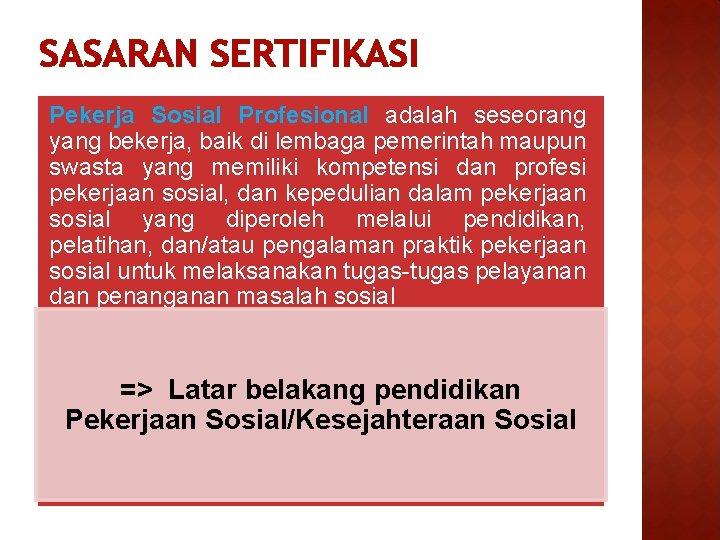 SASARAN SERTIFIKASI

Pekerja Sosial Profesional adalah seseorang yang bekerja, baik di lembaga pemerintah maupun swasta yang memiliki kompetensi dan profesi pekerjaan sosial, dan kepedulian dalam pekerjaan sosial yang diperoleh melalui pendidikan, pelatihan, dan/atau pengalaman praktik pekerjaan sosial untuk melaksanakan tugas-tugas pelayanan dan penanganan masalah sosial

=> Latar belakang pendidikan Pekerjaan Sosial/Kesejahteraan Sosial